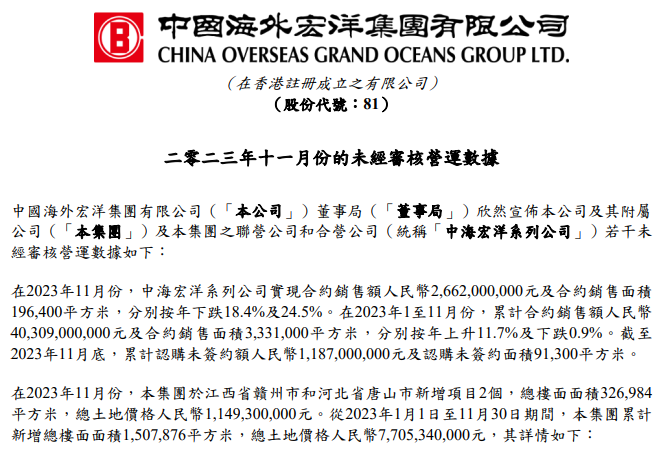 中國海外宏洋集團有限公司
CHINA OVERSEAS GRAND OCEANS GROUP LTD.

（在香港註冊成立之有限公司）
（股份代號：81）

二零二三年十一月份的未經審核營運數據

中國海外宏洋集團有限公司（「本公司」）董事局（「董事局」）欣然宣佈本公司及其附屬公司（「本集團」）及本集團之聯營公司和合營公司（統稱「中海宏洋系列公司」）若干未經審核營運數據如下：

在2023年11月份，中海宏洋系列公司實現合約銷售額人民幣2,662,000,000元及合約銷售面積196,400平方米，分別按年下跌18.4%及24.5%。在2023年1至11月份，累計合約銷售額人民幣40,309,000,000元及合約銷售面積3,331,000平方米，分別按年上升11.7%及下跌0.9%。截至2023年11月底，累計認購未簽約額人民幣1,187,000,000元及認購未簽約面積91,300平方米。

在2023年11月份，本集團於江西省贛州市和河北省唐山市新增項目2個，總樓面面積326,984平方米，總土地價格人民幣1,149,300,000元。從2023年1月1日至11月30日期間，本集團累計新增總樓面面積1,507,876平方米，總土地價格人民幣7,705,340,000元，其詳情如下：